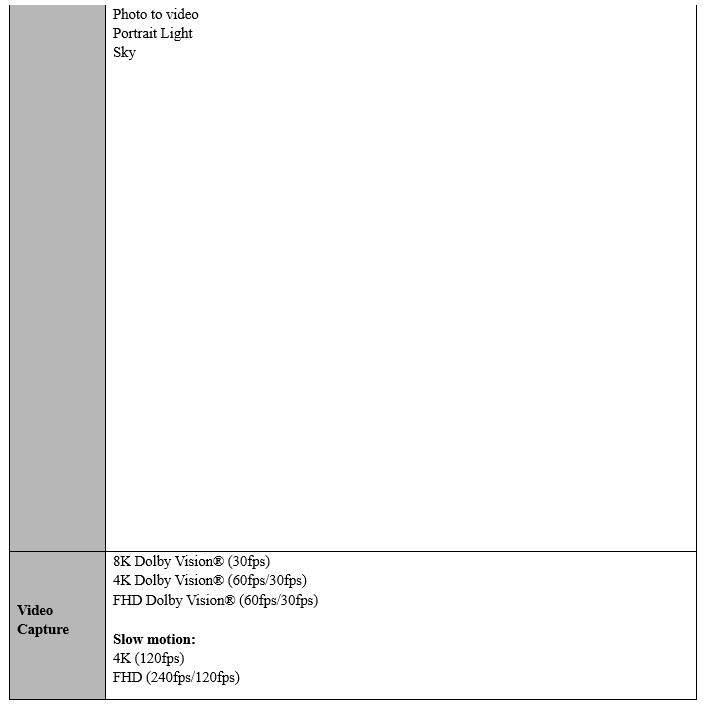 | | Photo to video<br>Portrait Light<br>Sky |
|---|---|
| Video Capture | 8K Dolby Vision® (30fps)<br>4K Dolby Vision® (60fps/30fps)<br>FHD Dolby Vision® (60fps/30fps)<br><br>Slow motion:<br>4K (120fps)<br>FHD (240fps/120fps) |